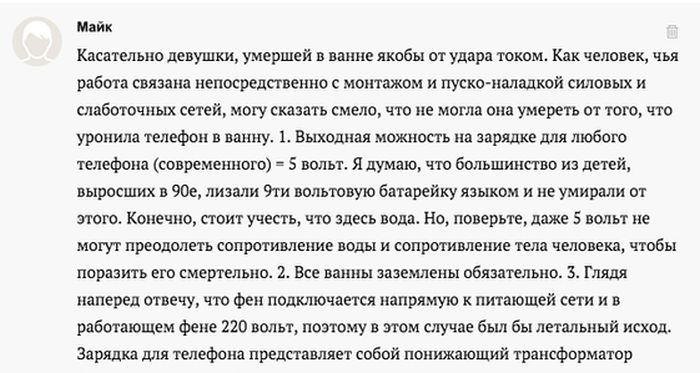 Майк

Касательно девушки, умершей в ванне якобы от удара током. Как человек, чья работа связана непосредственно с монтажом и пуско-наладкой силовых и слаботочных сетей, могу сказать смело, что не могла она умереть от того, что уронила телефон в ванну. 1. Выходная можность на зарядке для любого телефона (современного) = 5 вольт. Я думаю, что большинство из детей, выросших в 90е, лизали 9ти вольтовую батарейку языком и не умирали от этого. Конечно, стоит учесть, что здесь вода. Но, поверьте, даже 5 вольт не могут преодолеть сопротивление воды и сопротивление тела человека, чтобы поразить его смертельно. 2. Все ванны заземлены обязательно. 3. Глядя наперед отвечу, что фен подключается напрямую к питающей сети и в работающем фене 220 вольт, поэтому в этом случае был бы летальный исход. Зарядка для телефона представляет собой понижающий трансформатор